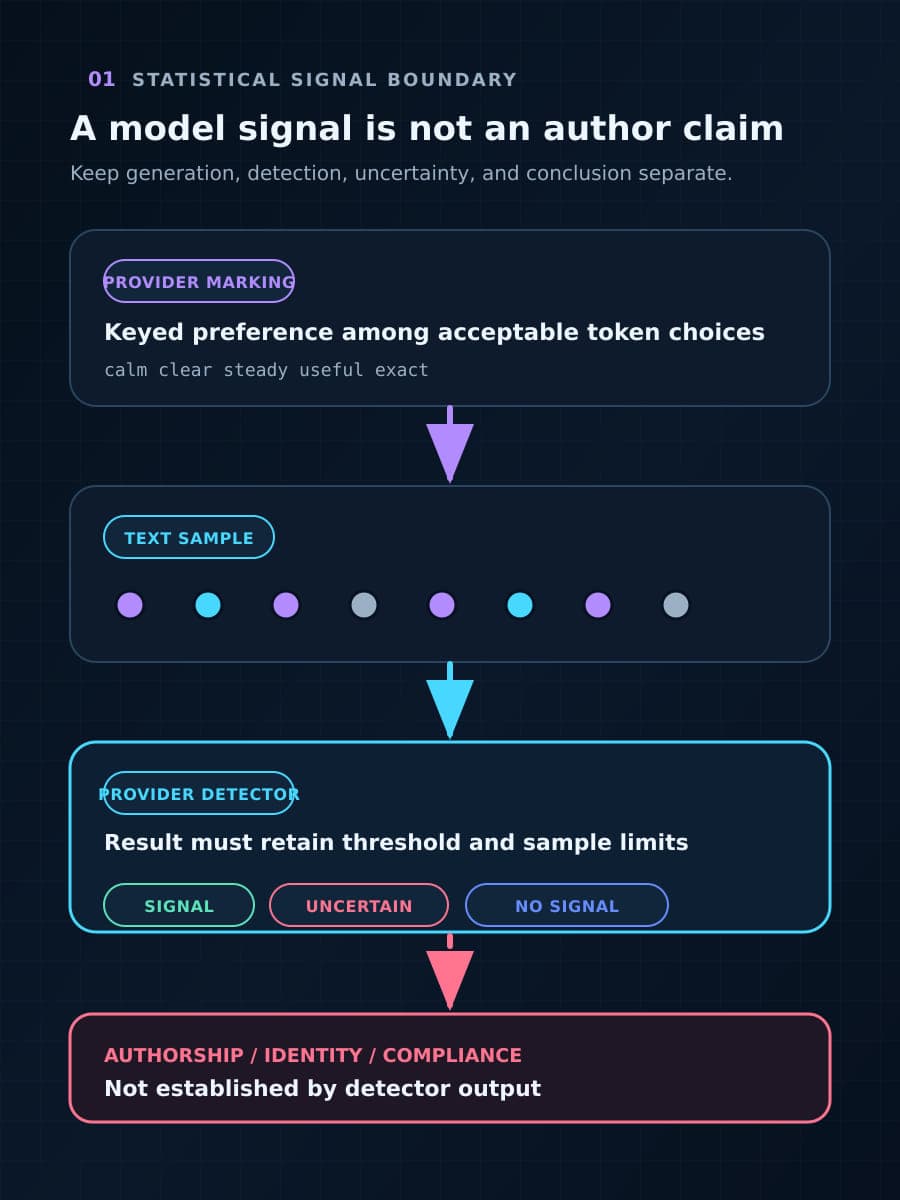 01 STATISTICAL SIGNAL BOUNDARY

A model signal is not an author claim

Keep generation, detection, uncertainty, and conclusion separate.

PROVIDER MARKING

Keyed preference among acceptable token choices

calm clear steady useful exact

TEXT SAMPLE

PROVIDER DETECTOR

Result must retain threshold and sample limits

SIGNAL

UNCERTAIN

NO SIGNAL

AUTHORSHIP / IDENTITY / COMPLIANCE

Not established by detector output